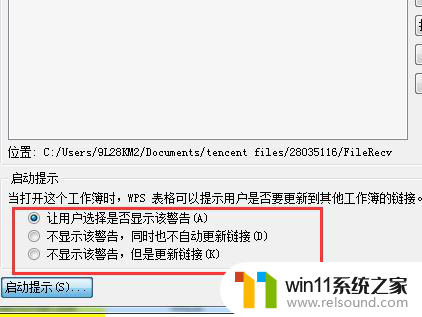 位置: C:/Users/9L28KM2/Documents/tencent files/28035116/FileRecv

启动提示

当打开这个工作簿时，WPS 表格可以提示用户是否要更新到其他工作簿的链接。

让用户选择是否显示该警告(A)

不显示该警告，同时也不自动更新链接(D)

不显示该警告，但是更新链接(K)

启动提示(S)...

win11系统之家
www.relsound.com